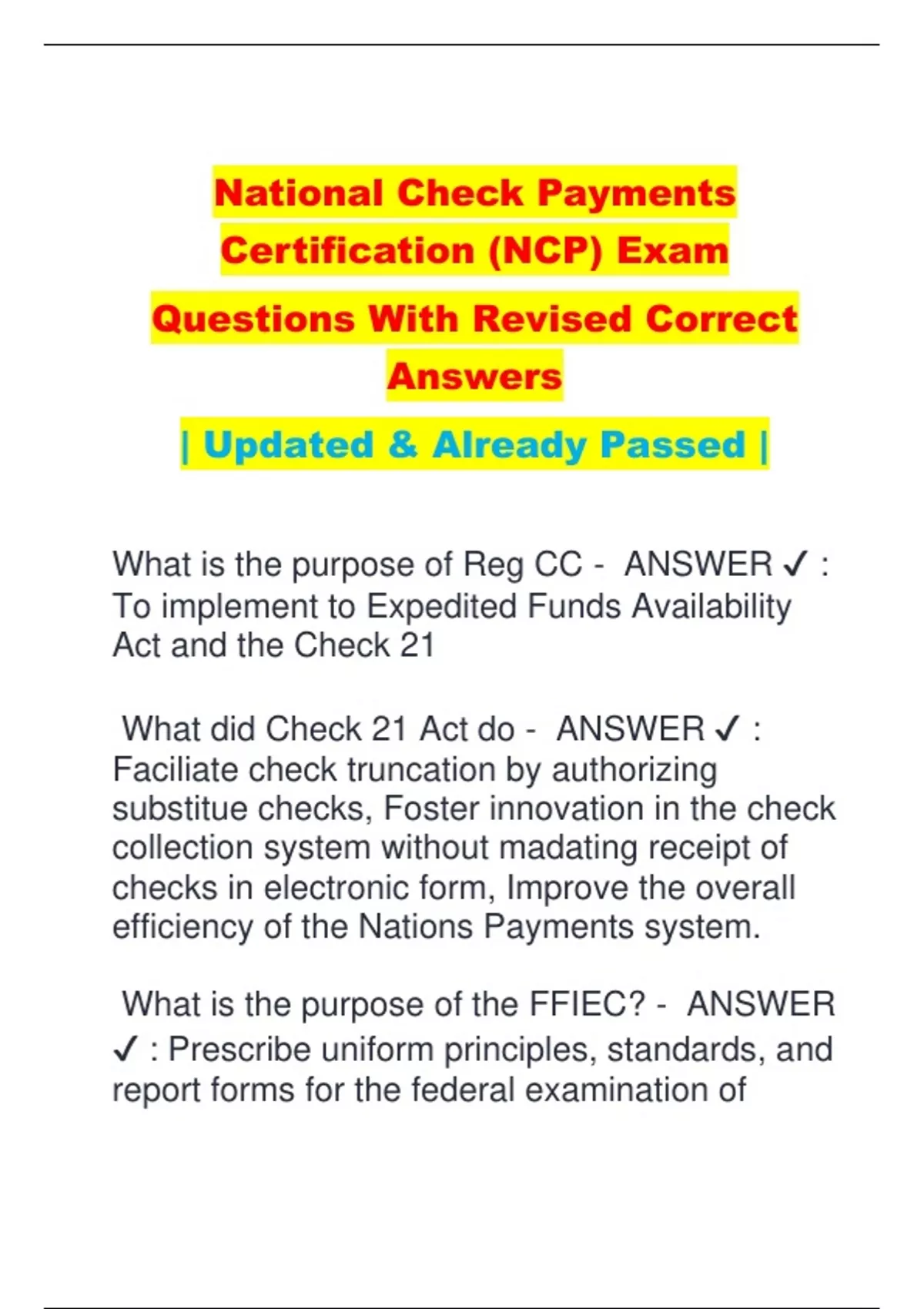 National Check Payments Certification (NCP) Exam Questions With Revised Correct Answers

| Updated & Already Passed |

What is the purpose of Reg CC - ANSWER ✓ : To implement to Expedited Funds Availability Act and the Check 21

What did Check 21 Act do - ANSWER ✓ : Faciliate check truncation by authorizing substitue checks, Foster innovation in the check collection system without madating receipt of checks in electronic form, Improve the overall efficiency of the Nations Payments system.

What is the purpose of the FFIEC? - ANSWER ✓ : Prescribe uniform principles, standards, and report forms for the federal examination of